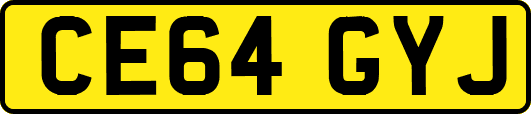 CE64 GYJ